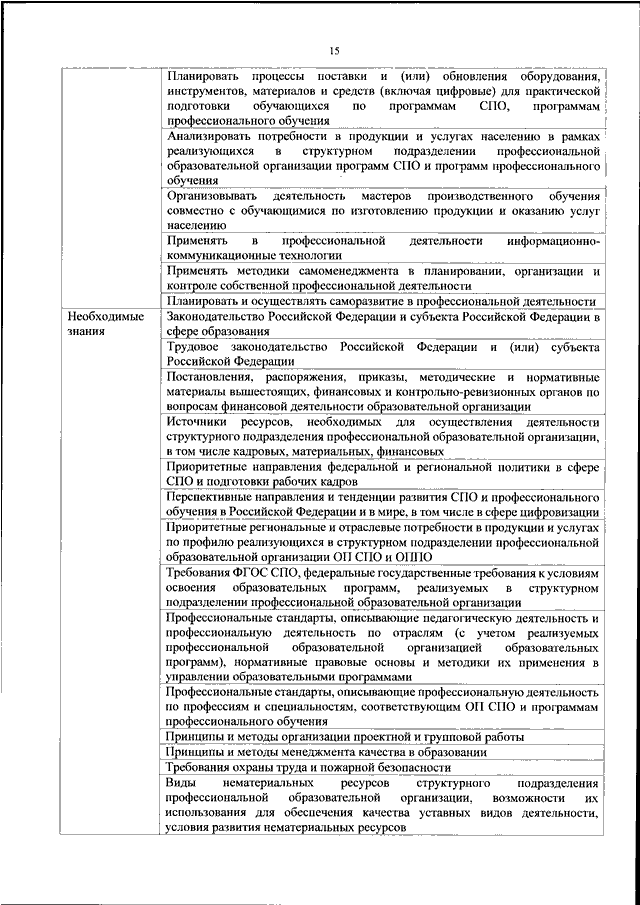 15

| | |
|---|---|
| | Планировать процессы поставки и (или) обновления оборудования, инструментов, материалов и средств (включая цифровые) для практической подготовки обучающихся по программам СПО, программам профессионального обучения |
| | Анализировать потребности в продукции и услугах населению в рамках реализующихся в структурном подразделении профессиональной образовательной организации программ СПО и программ профессионального обучения |
| | Организовывать деятельность мастеров производственного обучения совместно с обучающимися по изготовлению продукции и оказанию услуг населению |
| | Применять в профессиональной деятельности информационно-коммуникационные технологии |
| | Применять методики самоменеджмента в планировании, организации и контроле собственной профессиональной деятельности |
| | Планировать и осуществлять саморазвитие в профессиональной деятельности |
| Необходимые знания | Законодательство Российской Федерации и субъекта Российской Федерации в сфере образования |
| | Трудовое законодательство Российской Федерации и (или) субъекта Российской Федерации |
| | Постановления, распоряжения, приказы, методические и нормативные материалы вышестоящих, финансовых и контрольно-ревизионных органов по вопросам финансовой деятельности образовательной организации |
| | Источники ресурсов, необходимых для осуществления деятельности структурного подразделения профессиональной образовательной организации, в том числе кадровых, материальных, финансовых |
| | Приоритетные направления федеральной и региональной политики в сфере СПО и подготовки рабочих кадров |
| | Перспективные направления и тенденции развития СПО и профессионального обучения в Российской Федерации и в мире, в том числе в сфере цифровизации |
| | Приоритетные региональные и отраслевые потребности в продукции и услугах по профилю реализующихся в структурном подразделении профессиональной образовательной организации ОП СПО и ОППО |
| | Требования ФГОС СПО, федеральные государственные требования к условиям освоения образовательных программ, реализуемых в структурном подразделении профессиональной образовательной организации |
| | Профессиональные стандарты, описывающие педагогическую деятельность и профессиональную деятельность по отраслям (с учетом реализуемых профессиональной образовательной организацией образовательных программ), нормативные правовые основы и методики их применения в управлении образовательными программами |
| | Профессиональные стандарты, описывающие профессиональную деятельность по профессиям и специальностям, соответствующим ОП СПО и программам профессионального обучения |
| | Принципы и методы организации проектной и групповой работы |
| | Принципы и методы менеджмента качества в образовании |
| | Требования охраны труда и пожарной безопасности |
| | Виды нематериальных ресурсов структурного подразделения профессиональной образовательной организации, возможности их использования для обеспечения качества уставных видов деятельности, условия развития нематериальных ресурсов |